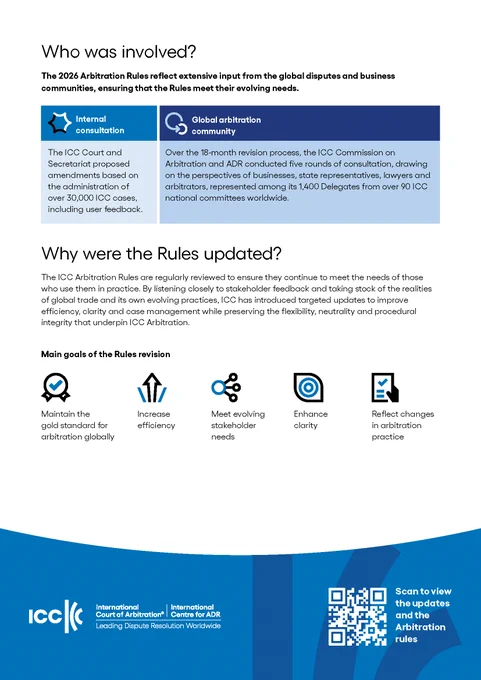 Who was involved?

The 2026 Arbitration Rules reflect extensive input from the global disputes and business communities, ensuring that the Rules meet their evolving needs.

| Internal consultation | Global arbitration community |
|---|---|
| The ICC Court and Secretariat proposed amendments based on the administration of over 30,000 ICC cases, including user feedback. | Over the 18-month revision process, the ICC Commission on Arbitration and ADR conducted five rounds of consultation, drawing on the perspectives of businesses, state representatives, lawyers and arbitrators, represented among its 1,400 Delegates from over 90 ICC national committees worldwide. |

Why were the Rules updated?

The ICC Arbitration Rules are regularly reviewed to ensure they continue to meet the needs of those who use them in practice. By listening closely to stakeholder feedback and taking stock of the realities of global trade and its own evolving practices, ICC has introduced targeted updates to improve efficiency, clarity and case management while preserving the flexibility, neutrality and procedural integrity that underpin ICC Arbitration.

Main goals of the Rules revision

Maintain the gold standard for arbitration globally

Increase efficiency

Meet evolving stakeholder needs

Enhance clarity

Reflect changes in arbitration practice

ICC International Court of Arbitration® | International Centre for ADR
Leading Dispute Resolution Worldwide

Scan to view the updates and the Arbitration rules